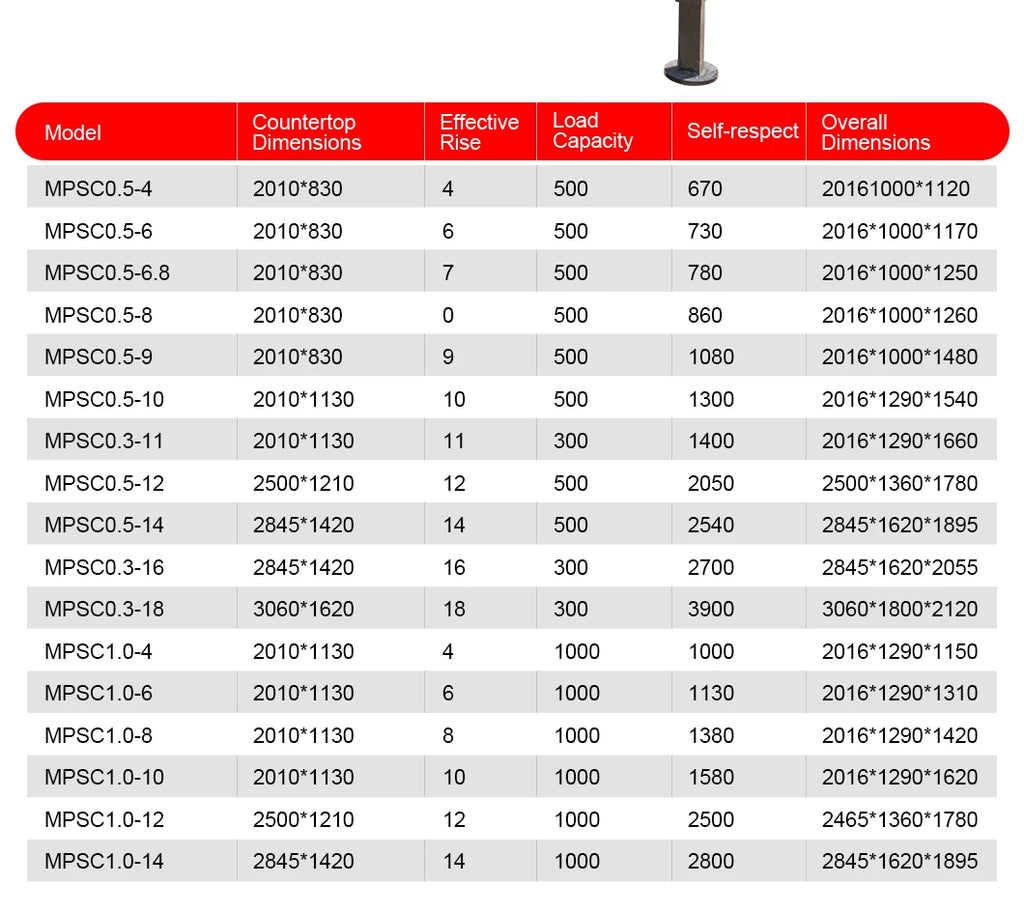 | Model | Countertop Dimensions | Effective Rise | Load Capacity | Self-respect | Overall Dimensions |
|---|---|---|---|---|---|
| MPSC0.5-4 | 2010*830 | 4 | 500 | 670 | 20161000*1120 |
| MPSC0.5-6 | 2010*830 | 6 | 500 | 730 | 2016*1000*1170 |
| MPSC0.5-6.8 | 2010*830 | 7 | 500 | 780 | 2016*1000*1250 |
| MPSC0.5-8 | 2010*830 | 0 | 500 | 860 | 2016*1000*1260 |
| MPSC0.5-9 | 2010*830 | 9 | 500 | 1080 | 2016*1000*1480 |
| MPSC0.5-10 | 2010*1130 | 10 | 500 | 1300 | 2016*1290*1540 |
| MPSC0.3-11 | 2010*1130 | 11 | 300 | 1400 | 2016*1290*1660 |
| MPSC0.5-12 | 2500*1210 | 12 | 500 | 2050 | 2500*1360*1780 |
| MPSC0.5-14 | 2845*1420 | 14 | 500 | 2540 | 2845*1620*1895 |
| MPSC0.3-16 | 2845*1420 | 16 | 300 | 2700 | 2845*1620*2055 |
| MPSC0.3-18 | 3060*1620 | 18 | 300 | 3900 | 3060*1800*2120 |
| MPSC1.0-4 | 2010*1130 | 4 | 1000 | 1000 | 2016*1290*1150 |
| MPSC1.0-6 | 2010*1130 | 6 | 1000 | 1130 | 2016*1290*1310 |
| MPSC1.0-8 | 2010*1130 | 8 | 1000 | 1380 | 2016*1290*1420 |
| MPSC1.0-10 | 2010*1130 | 10 | 1000 | 1580 | 2016*1290*1620 |
| MPSC1.0-12 | 2500*1210 | 12 | 1000 | 2500 | 2465*1360*1780 |
| MPSC1.0-14 | 2845*1420 | 14 | 1000 | 2800 | 2845*1620*1895 |